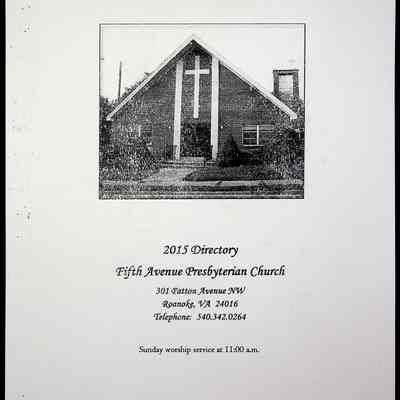 2015 Directory

Fifth Avenue Presbyterian Church

301 Patton Avenue NW
Roanoke, VA 24016
Telephone: 540.342.0264

Sunday worship service at 11:00 a.m.